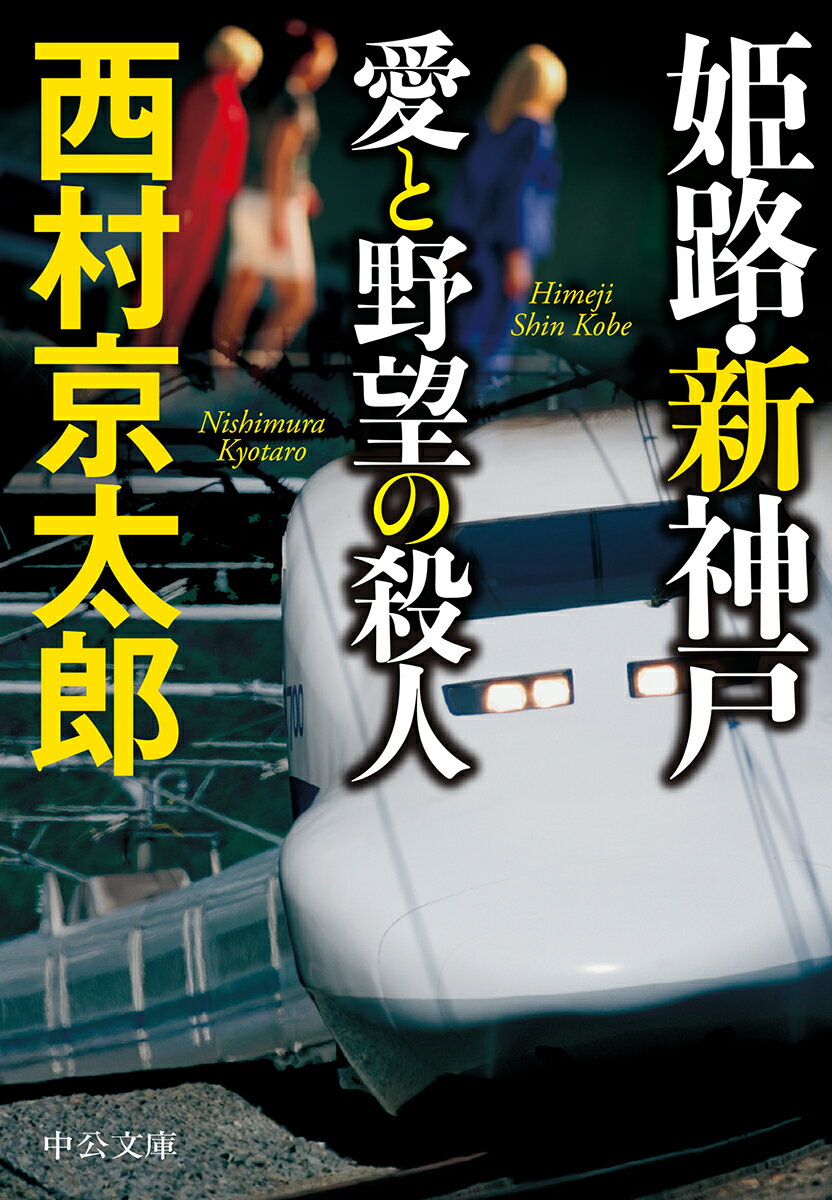 姫路・新神戸
愛と野望の殺人

Himeji
Shin Kobe

西村京太郎

Nishimura
Kyotaro

中公文庫